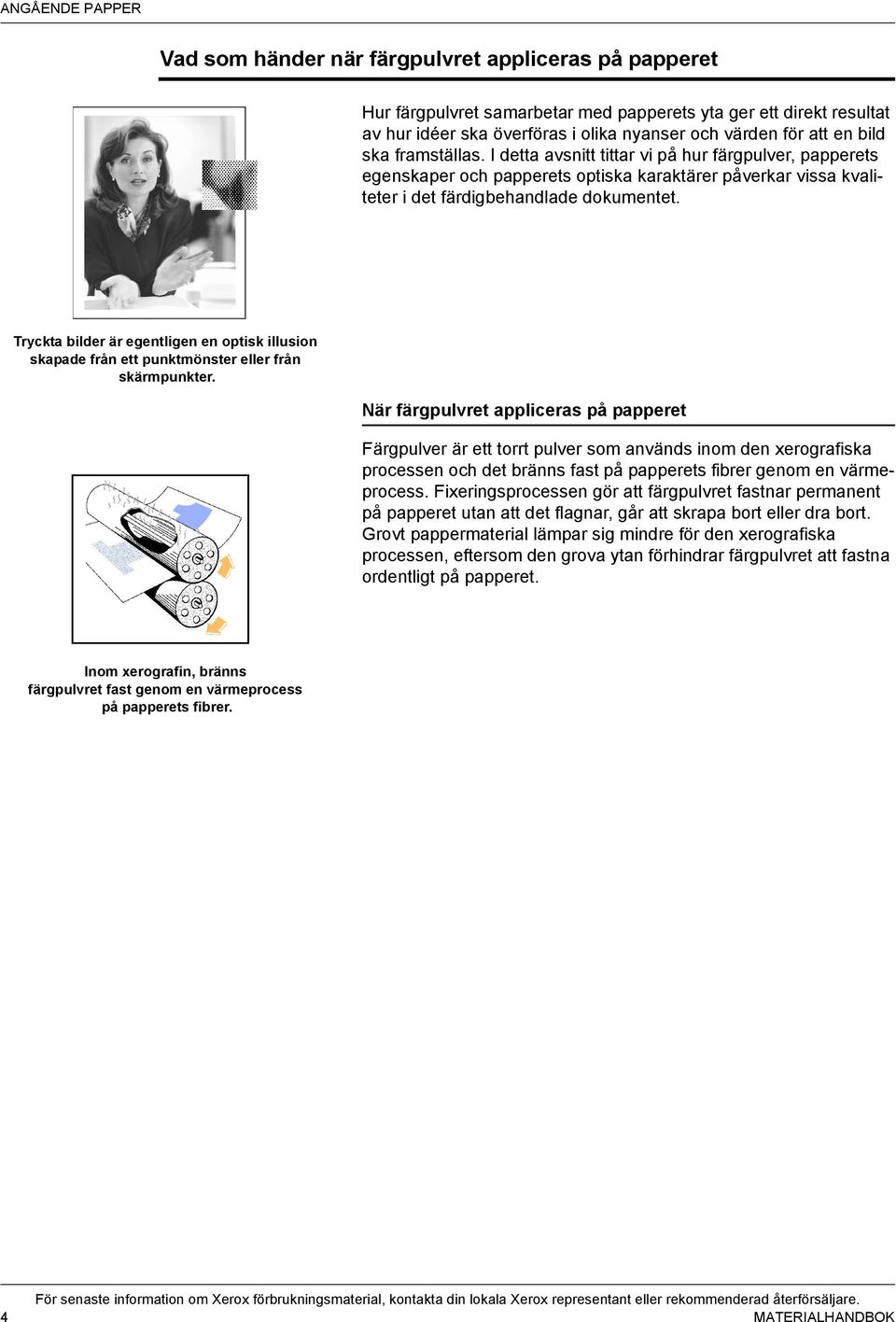 ANGÅENDE PAPPER

Vad som händer när färgpulvret appliceras på papperet

Hur färgpulvret samarbetar med papperets yta ger ett direkt resultat av hur idéer ska överföras i olika nyanser och värden för att en bild ska framställas. I detta avsnitt tittar vi på hur färgpulver, papperets egenskaper och papperets optiska karaktärer påverkar vissa kvaliteter i det färdigbehandlade dokumentet.

Tryckta bilder är egentligen en optisk illusion skapade från ett punktmönster eller från skärmpunkter.

När färgpulvret appliceras på papperet

Färgpulver är ett torrt pulver som används inom den xerografiska processen och det bränns fast på papperets fibrer genom en värmeprocess. Fixeringsprocessen gör att färgpulvret fastnar permanent på papperet utan att det flagnar, går att skrapa bort eller dra bort. Grovt pappermaterial lämpar sig mindre för den xerografiska processen, eftersom den grova ytan förhindrar färgpulvret att fastna ordentligt på papperet.

Inom xerografin, bränns färgpulvret fast genom en värmeprocess på papperets fibrer.

För senaste information om Xerox förbrukningsmaterial, kontakta din lokala Xerox representant eller rekommenderad återförsäljare.

4

MATERIALHANDBOK